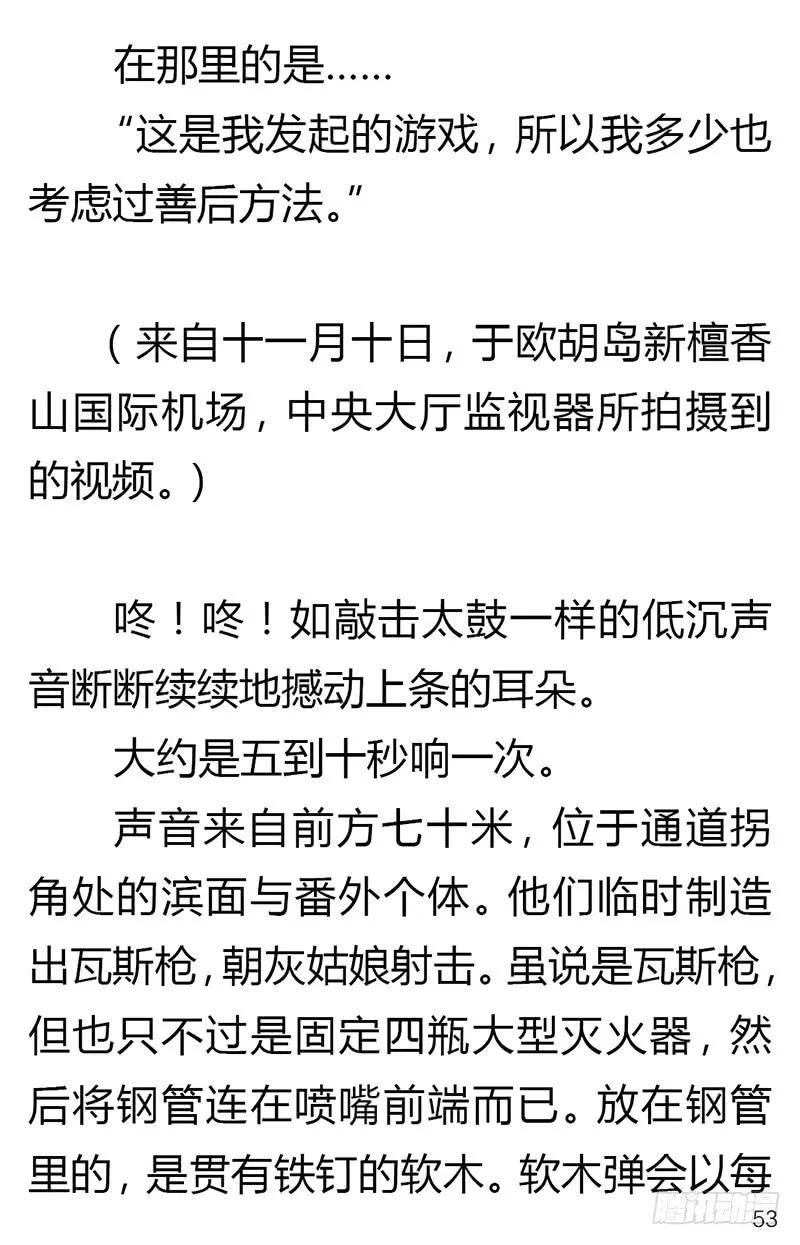 在那里的是……

“这是我发起的游戏，所以我多少也考虑过善后方法。”

（来自十一月十日，于欧胡岛新檀香山国际机场，中央大厅监视器所拍摄到的视频。）

咚！咚！如敲击太鼓一样的低沉声音断断续续地撼动上条的耳朵。

大约是五到十秒响一次。

声音来自前方七十米，位于通道拐角处的滨面与番外个体。他们临时制造出瓦斯枪，朝灰姑娘射击。虽说是瓦斯枪，但也只不过是固定四瓶大型灭火器，然后将钢管连在喷嘴前端而已。放在钢管里的，是贯有铁钉的软木。软木弹会以每

腾讯动漫

53